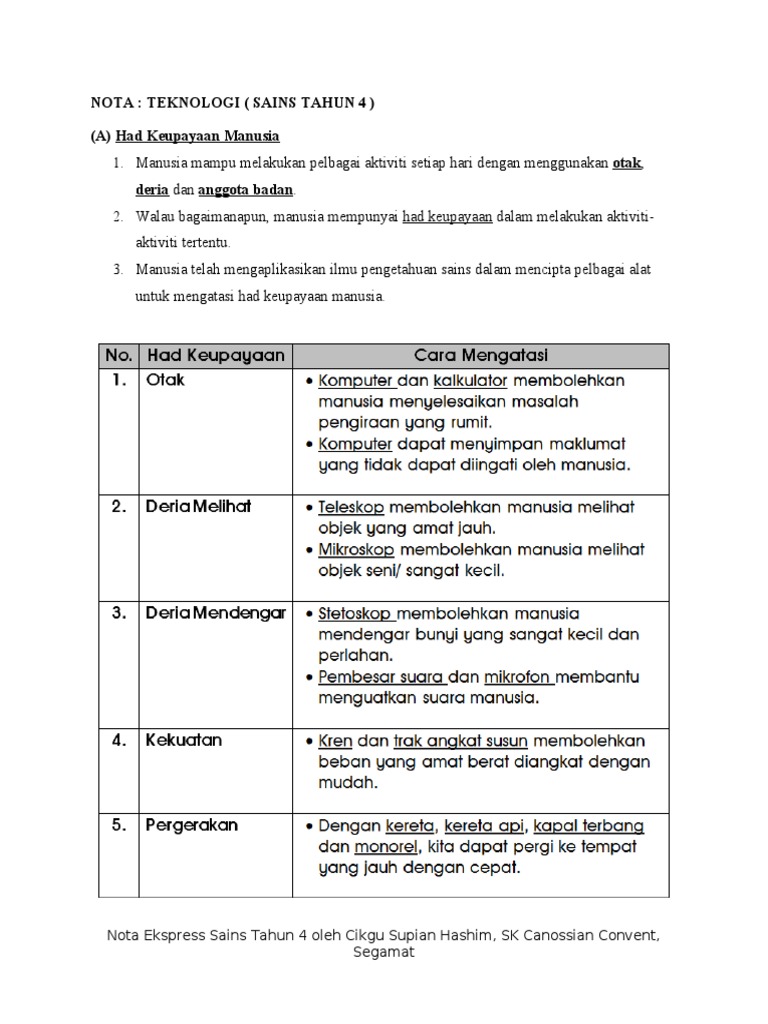 NOTA : TEKNOLOGI ( SAINS TAHUN 4 )

(A) Had Keupayaan Manusia

1. Manusia mampu melakukan pelbagai aktiviti setiap hari dengan menggunakan otak, deria dan anggota badan.
2. Walau bagaimanapun, manusia mempunyai had keupayaan dalam melakukan aktiviti-aktiviti tertentu.
3. Manusia telah mengaplikasikan ilmu pengetahuan sains dalam mencipta pelbagai alat untuk mengatasi had keupayaan manusia.

| No. | Had Keupayaan | Cara Mengatasi |
|---|---|---|
| 1. | Otak | • Komputer dan kalkulator membolehkan manusia menyelesaikan masalah pengiraan yang rumit. • Komputer dapat menyimpan maklumat yang tidak dapat diingati oleh manusia. |
| 2. | Deria Melihat | • Teleskop membolehkan manusia melihat objek yang amat jauh. • Mikroskop membolehkan manusia melihat objek seni/ sangat kecil. |
| 3. | Deria Mendengar | • Stetoskop membolehkan manusia mendengar bunyi yang sangat kecil dan perlahan. • Pembesar suara dan mikrofon membantu menguatkan suara manusia. |
| 4. | Kekuatan | • Kren dan trak angkat susun membolehkan beban yang amat berat diangkat dengan mudah. |
| 5. | Pergerakan | • Dengan kereta, kereta api, kapal terbang dan monorel, kita dapat pergi ke tempat yang jauh dengan cepat. |

Nota Ekspress Sains Tahun 4 oleh Cikgu Supian Hashim, SK Canossian Convent, Segamat